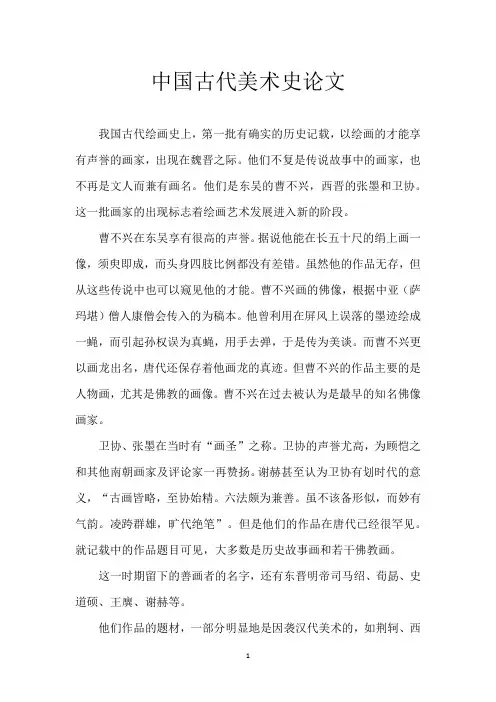 中国古代美术史论文

我国古代绘画史上，第一批有确实的历史记载，以绘画的才能享有声誉的画家，出现在魏晋之际。他们不复是传说故事中的画家，也不再是文人而兼有画名。他们是东吴的曹不兴，西晋的张墨和卫协。这一批画家的出现标志着绘画艺术发展进入新的阶段。

曹不兴在东吴享有很高的声誉。据说他能在长五十尺的绢上画一像，须臾即成，而头身四肢比例都没有差错。虽然他的作品无存，但从这些传说中也可以窥见他的才能。曹不兴画的佛像，根据中亚（萨玛堪）僧人康僧会传入的为稿本。他曾利用在屏风上误落的墨迹绘成一蝇，而引起孙权误为真蝇，用手去弹，于是传为美谈。而曹不兴更以画龙出名，唐代还保存着他画龙的真迹。但曹不兴的作品主要的是人物画，尤其是佛教的画像。曹不兴在过去被认为是最早的知名佛像画家。

卫协、张墨在当时有“画圣”之称。卫协的声誉尤高，为顾恺之和其他南朝画家及评论家一再赞扬。谢赫甚至认为卫协有划时代的意义，“古画皆略，至协始精。六法颇为兼善。虽不该备形似，而妙有气韵。凌跨群雄，旷代绝笔”。但是他们的作品在唐代已经很罕见。就记载中的作品题目可见，大多数是历史故事画和若干佛教画。

这一时期留下的善画者的名字，还有东晋明帝司马绍、荀勗、史道硕、王廙、谢赫等。

他们作品的题材，一部分明显地是因袭汉代美术的，如荆轲、西

1